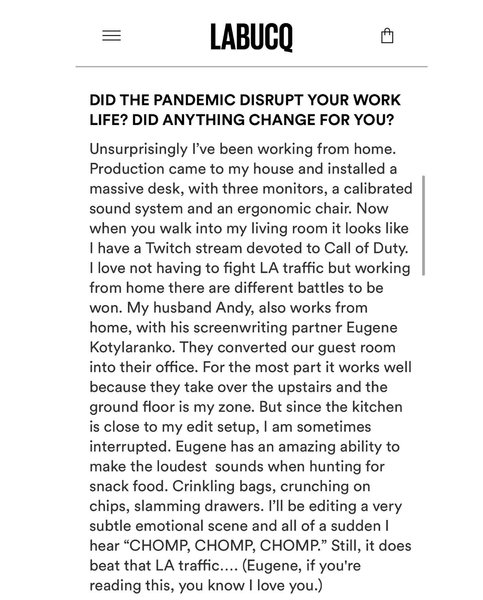 LABUCQ

DID THE PANDEMIC DISRUPT YOUR WORK LIFE? DID ANYTHING CHANGE FOR YOU?

Unsurprisingly I've been working from home. Production came to my house and installed a massive desk, with three monitors, a calibrated sound system and an ergonomic chair. Now when you walk into my living room it looks like I have a Twitch stream devoted to Call of Duty. I love not having to fight LA traffic but working from home there are different battles to be won. My husband Andy, also works from home, with his screenwriting partner Eugene Kotylaranko. They converted our guest room into their office. For the most part it works well because they take over the upstairs and the ground floor is my zone. But since the kitchen is close to my edit setup, I am sometimes interrupted. Eugene has an amazing ability to make the loudest sounds when hunting for snack food. Crinkling bags, crunching on chips, slamming drawers. I'll be editing a very subtle emotional scene and all of a sudden I hear "CHOMP, CHOMP, CHOMP." Still, it does beat that LA traffic.... (Eugene, if you're reading this, you know I love you.)